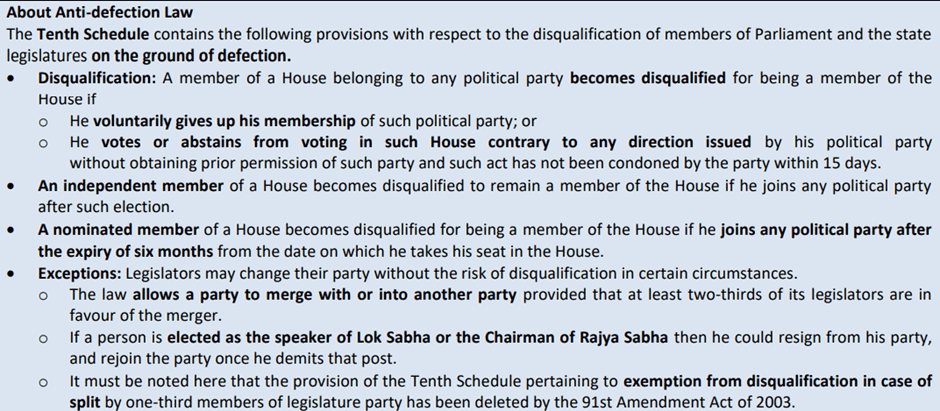 About Anti-defection Law
The Tenth Schedule contains the following provisions with respect to the disqualification of members of Parliament and the state legislatures on the ground of defection.

• Disqualification: A member of a House belonging to any political party becomes disqualified for being a member of the House if
  o He voluntarily gives up his membership of such political party; or
  o He votes or abstains from voting in such House contrary to any direction issued by his political party without obtaining prior permission of such party and such act has not been condoned by the party within 15 days.
• An independent member of a House becomes disqualified to remain a member of the House if he joins any political party after such election.
• A nominated member of a House becomes disqualified for being a member of the House if he joins any political party after the expiry of six months from the date on which he takes his seat in the House.
• Exceptions: Legislators may change their party without the risk of disqualification in certain circumstances.
  o The law allows a party to merge with or into another party provided that at least two-thirds of its legislators are in favour of the merger.
  o If a person is elected as the speaker of Lok Sabha or the Chairman of Rajya Sabha then he could resign from his party, and rejoin the party once he demits that post.
  o It must be noted here that the provision of the Tenth Schedule pertaining to exemption from disqualification in case of split by one-third members of legislature party has been deleted by the 91st Amendment Act of 2003.